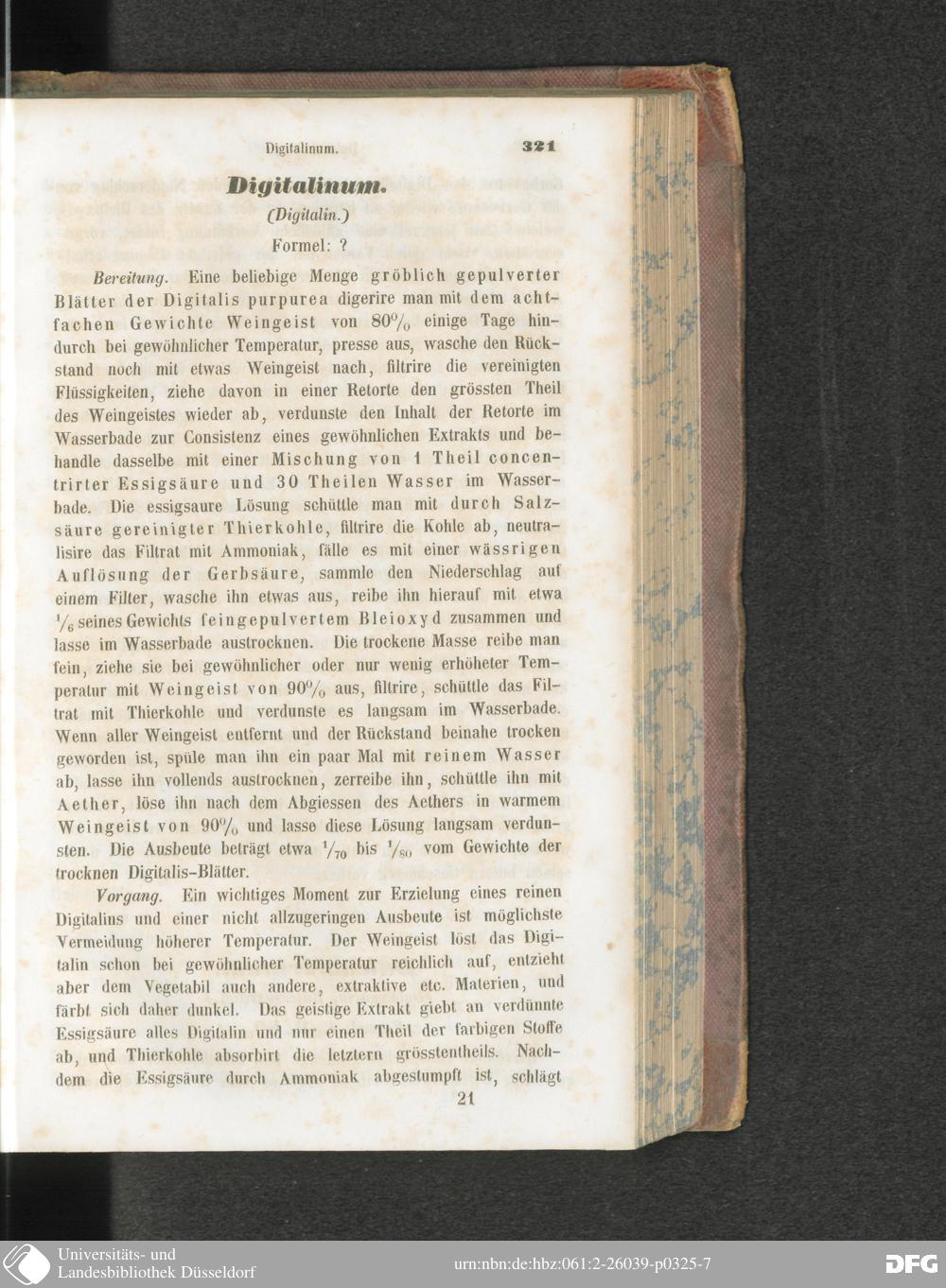 Digitalinum.

321

Digitalinum.

(Digitalin.)

Formel: ?

Bereitung. Eine beliebige Menge gröblich gepulverter Blätter der Digitalis purpurea digerire man mit dem achtfachen Gewichte Weingeist von 80% einige Tage hindurch bei gewöhnlicher Temperatur, presse aus, wasche den Rückstand noch mit etwas Weingeist nach, filtrire die vereinigten Flüssigkeiten, ziehe davon in einer Retorte den grössten Theil des Weingeistes wieder ab, verdunste den Inhalt der Retorte im Wasserbade zur Consistenz eines gewöhnlichen Extrakts und behandle dasselbe mit einer Mischung von 1 Theil concentrirter Essigsäure und 30 Theilen Wasser im Wasserbade. Die essigsaure Lösung schüttle man mit durch Salzsäure gereinigter Thierkohle, filtrire die Kohle ab, neutralisire das Filtrat mit Ammoniak, fälle es mit einer wässrigen Auflösung der Gerbsäure, sammle den Niederschlag auf einem Filter, wasche ihn etwas aus, reibe ihn hierauf mit etwa $\frac{1}{6}$ seines Gewichts feingepulvertem Bleioxyd zusammen und lasse im Wasserbade austrocknen. Die trockene Masse reibe man fein, ziehe sie bei gewöhnlicher oder nur wenig erhöheter Temperatur mit Weingeist von 90% aus, filtrire, schüttle das Filtrat mit Thierkohle und verdunste es langsam im Wasserbade. Wenn aller Weingeist entfernt und der Rückstand beinahe trocken geworden ist, spüle man ihn ein paar Mal mit reinem Wasser ab, lasse ihn vollends austrocknen, zerreibe ihn, schüttle ihn mit Aether, löse ihn nach dem Abgiessen des Aethers in warmem Weingeist von 90% und lasse diese Lösung langsam verdunsten. Die Ausbeute beträgt etwa $\frac{1}{70}$ bis $\frac{1}{80}$ vom Gewichte der trocknen Digitalis-Blätter.

Vorgang. Ein wichtiges Moment zur Erzielung eines reinen Digitalins und einer nicht allzugeringen Ausbeute ist möglichste Vermeidung höherer Temperatur. Der Weingeist löst das Digitalin schon bei gewöhnlicher Temperatur reichlich auf, entzieht aber dem Vegetabil auch andere, extraktive etc. Materien, und färbt sich daher dunkel. Das geistige Extrakt giebt an verdünnte Essigsäure alles Digitalin und nur einen Theil der farbigen Stoffe ab, und Thierkohle absorbirt die letztern grösstentheils. Nachdem die Essigsäure durch Ammoniak abgestumpft ist, schlägt

21

Universitäts- und Landesbibliothek Düsseldorf

urn:nbn:de:hbz:061:2-26039-p0325-7

DFG